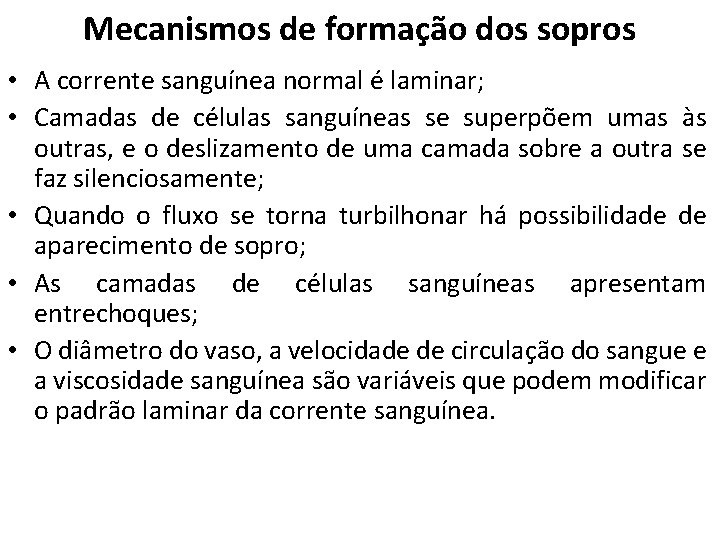 Mecanismos de formação dos sopros

• A corrente sanguínea normal é laminar;
• Camadas de células sanguíneas se superpõem umas às outras, e o deslizamento de uma camada sobre a outra se faz silenciosamente;
• Quando o fluxo se torna turbilhonar há possibilidade de aparecimento de sopro;
• As camadas de células sanguíneas apresentam entrechoques;
• O diâmetro do vaso, a velocidade de circulação do sangue e a viscosidade sanguínea são variáveis que podem modificar o padrão laminar da corrente sanguínea.